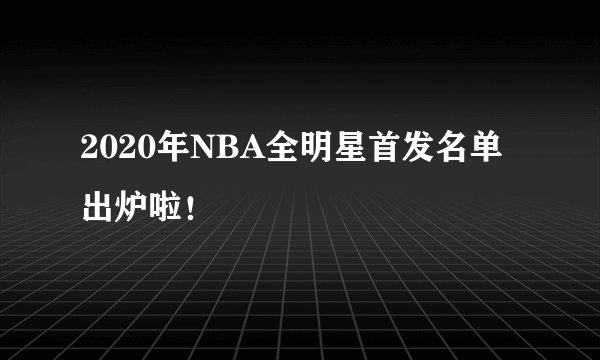 2020年NBA全明星首发名单出炉啦！